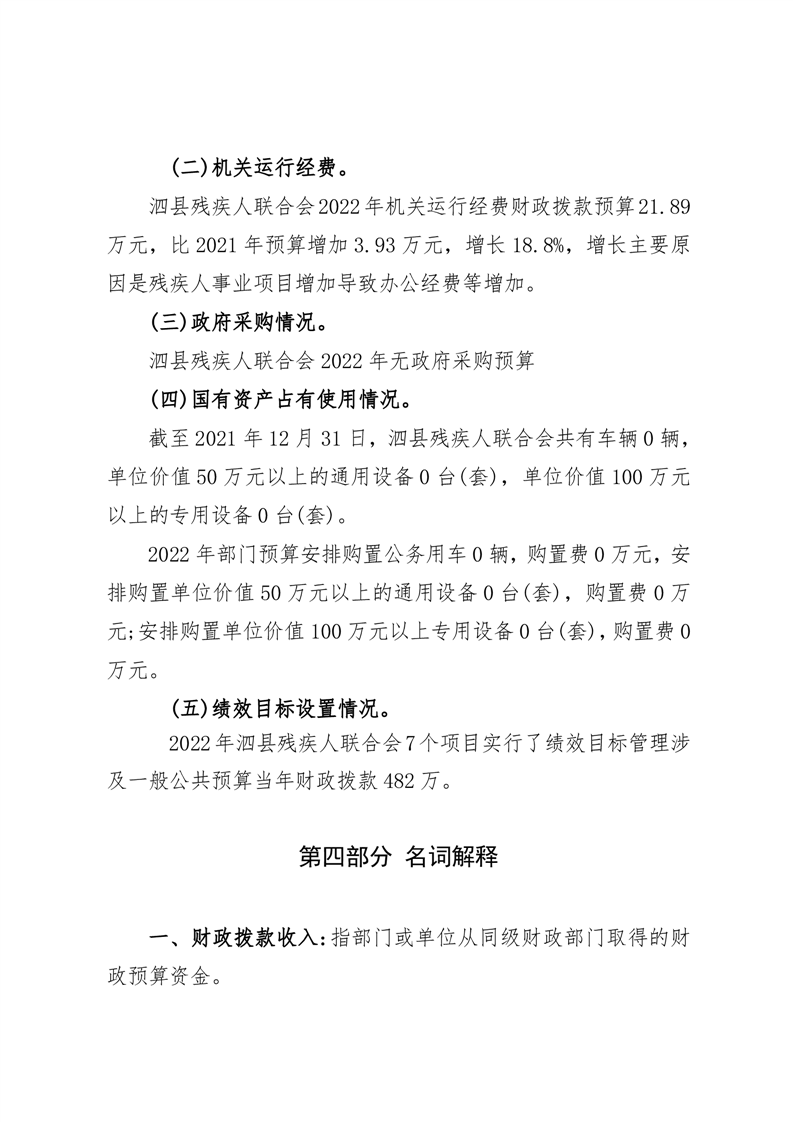 (二)机关运行经费。

泗县残疾人联合会2022年机关运行经费财政拨款预算21.89万元，比2021年预算增加3.93万元，增长18.8%，增长主要原因是残疾人事业项目增加导致办公经费等增加。

(三)政府采购情况。

泗县残疾人联合会2022年无政府采购预算

(四)国有资产占有使用情况。

截至2021年12月31日，泗县残疾人联合会共有车辆0辆，单位价值50万元以上的通用设备0台(套)，单位价值100万元以上的专用设备0台(套)。

2022年部门预算安排购置公务用车0辆，购置费0万元，安排购置单位价值50万元以上的通用设备0台(套)，购置费0万元;安排购置单位价值100万元以上专用设备0台(套)，购置费0万元。

(五)绩效目标设置情况。

2022年泗县残疾人联合会7个项目实行了绩效目标管理涉及一般公共预算当年财政拨款482万。

第四部分 名词解释

一、财政拨款收入:指部门或单位从同级财政部门取得的财政预算资金。